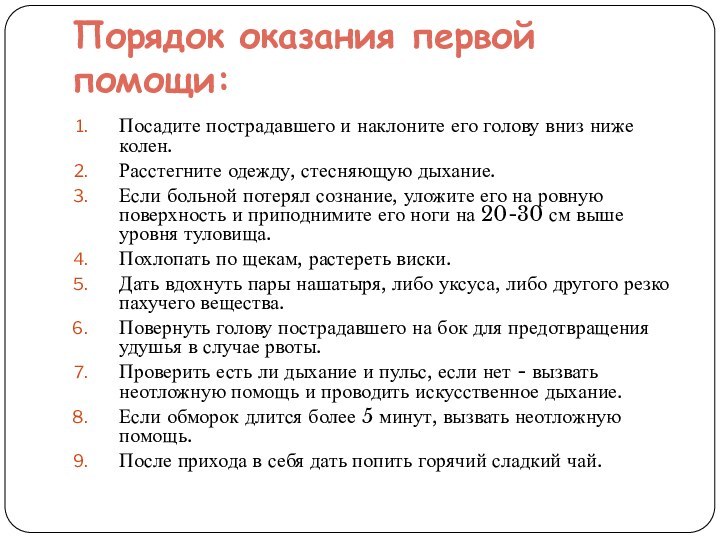 Порядок оказания первой помощи:

1. Посадите пострадавшего и наклоните его голову вниз ниже колен.
2. Расстегните одежду, стесняющую дыхание.
3. Если больной потерял сознание, уложите его на ровную поверхность и приподнимите его ноги на 20-30 см выше уровня туловища.
4. Похлопать по щекам, растереть виски.
5. Дать вдохнуть пары нашатыря, либо уксуса, либо другого резко пахучего вещества.
6. Повернуть голову пострадавшего на бок для предотвращения удушья в случае рвоты.
7. Проверить есть ли дыхание и пульс, если нет - вызвать неотложную помощь и проводить искусственное дыхание.
8. Если обморок длится более 5 минут, вызвать неотложную помощь.
9. После прихода в себя дать попить горячий сладкий чай.